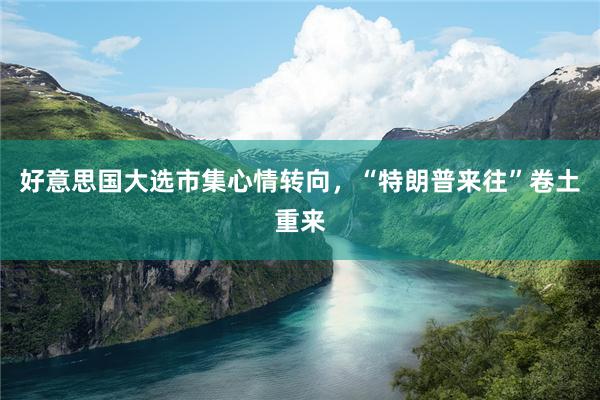 好意思国大选市集心情转向，“特朗普来往”卷土重来